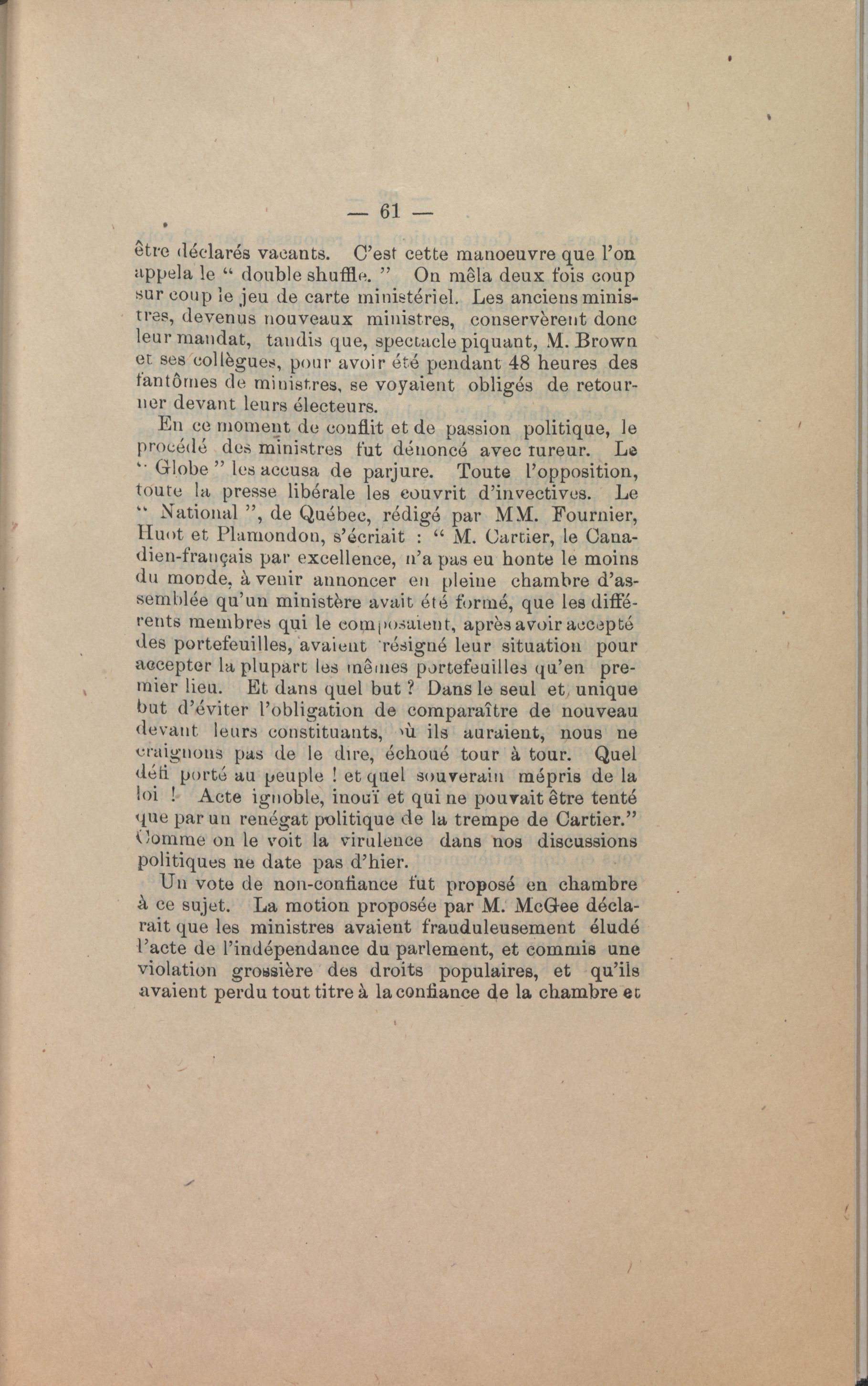 — 61 —

être déclarés vacants. C'est cette manoeuvre que l'on appela le " double shuffle. " On mêla deux fois coup sur coup le jeu de carte ministériel. Les anciens ministres, devenus nouveaux ministres, conservèrent donc leur mandat, tandis que, spectacle piquant, M. Brown et ses collègues, pour avoir été pendant 48 heures des fantômes de ministres, se voyaient obligés de retourner devant leurs électeurs.

En ce moment de conflit et de passion politique, le procédé des ministres fut dénoncé avec fureur. Le " Globe " les accusa de parjure. Toute l'opposition, toute la presse libérale les couvrit d'invectives. Le " National ", de Québec, rédigé par MM. Fournier, Huot et Plamondon, s'écriait : " M. Cartier, le Canadien-français par excellence, n'a pas eu honte le moins du monde, à venir annoncer en pleine chambre d'assemblée qu'un ministère avait été formé, que les différents membres qui le composaient, après avoir accepté des portefeuilles, avaient résigné leur situation pour accepter la plupart les mêmes portefeuilles qu'en premier lieu. Et dans quel but ? Dans le seul et unique but d'éviter l'obligation de comparaître de nouveau devant leurs constituants, où ils auraient, nous ne craignons pas de le dire, échoué tour à tour. Quel défi porté au peuple ! et quel souverain mépris de la loi ! Acte ignoble, inouï et qui ne pouvait être tenté que par un renégat politique de la trempe de Cartier." Comme on le voit la virulence dans nos discussions politiques ne date pas d'hier.

Un vote de non-confiance fut proposé en chambre à ce sujet. La motion proposée par M. McGee déclarait que les ministres avaient frauduleusement éludé l'acte de l'indépendance du parlement, et commis une violation grossière des droits populaires, et qu'ils avaient perdu tout titre à la confiance de la chambre et